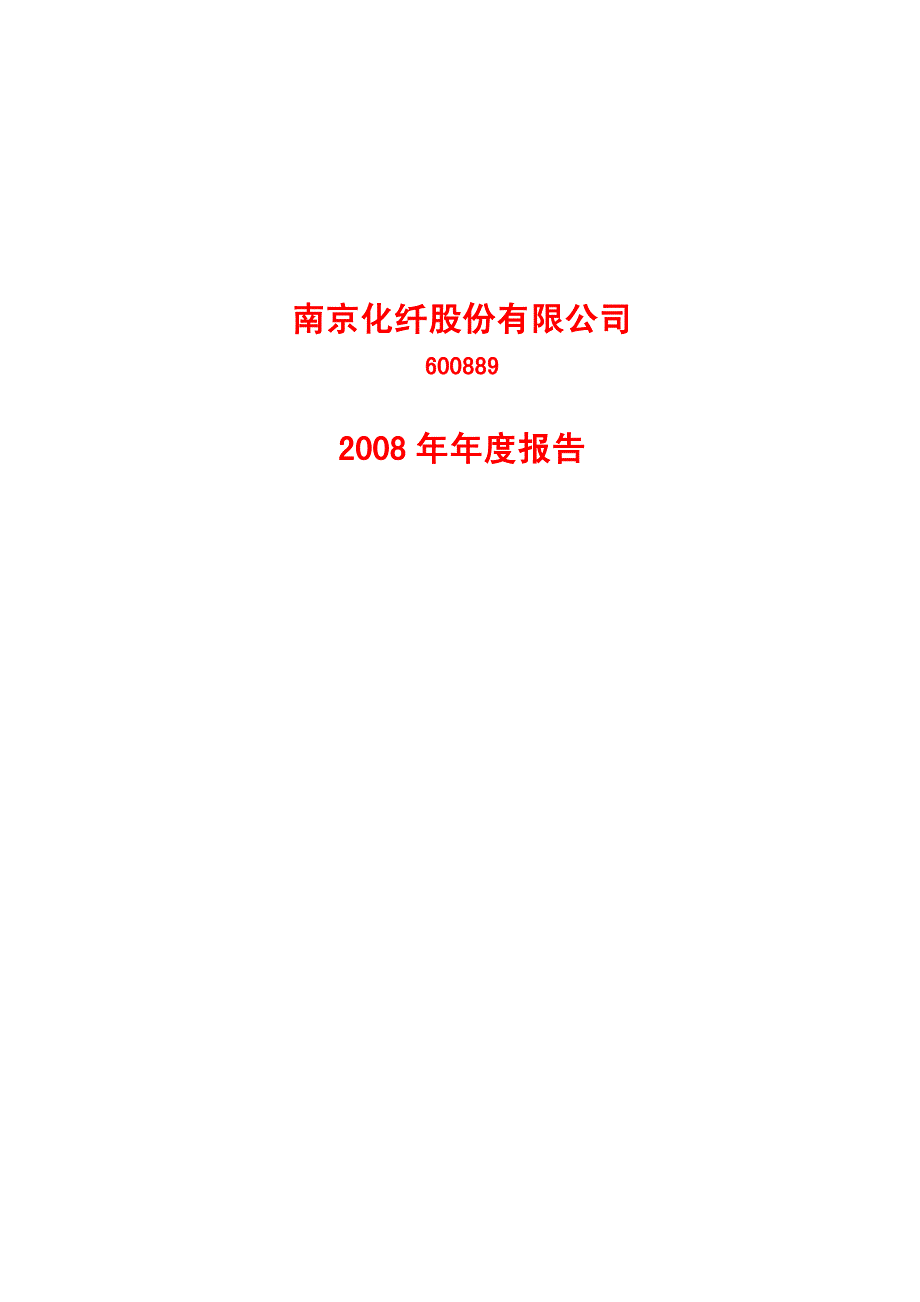 南京化纤股份有限公司

600889

2008 年年度报告